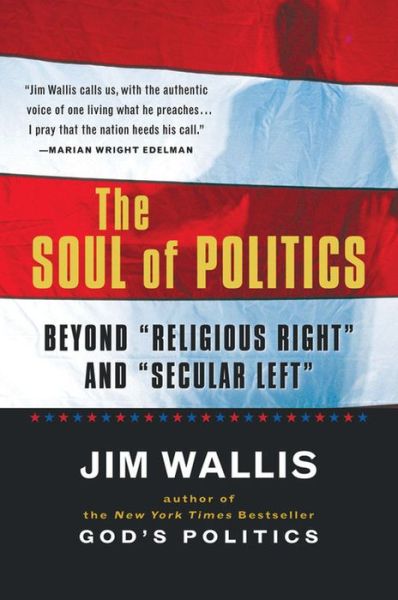 "Jim Wallis calls us, with the authentic voice of one living what he preaches... I pray that the nation heeds his call."
—MARIAN WRIGHT EDELMAN

The SOUL of POLITICS

BEYOND "RELIGIOUS RIGHT" AND "SECULAR LEFT"

JIM WALLIS

author of the New York Times Bestseller
GOD'S POLITICS